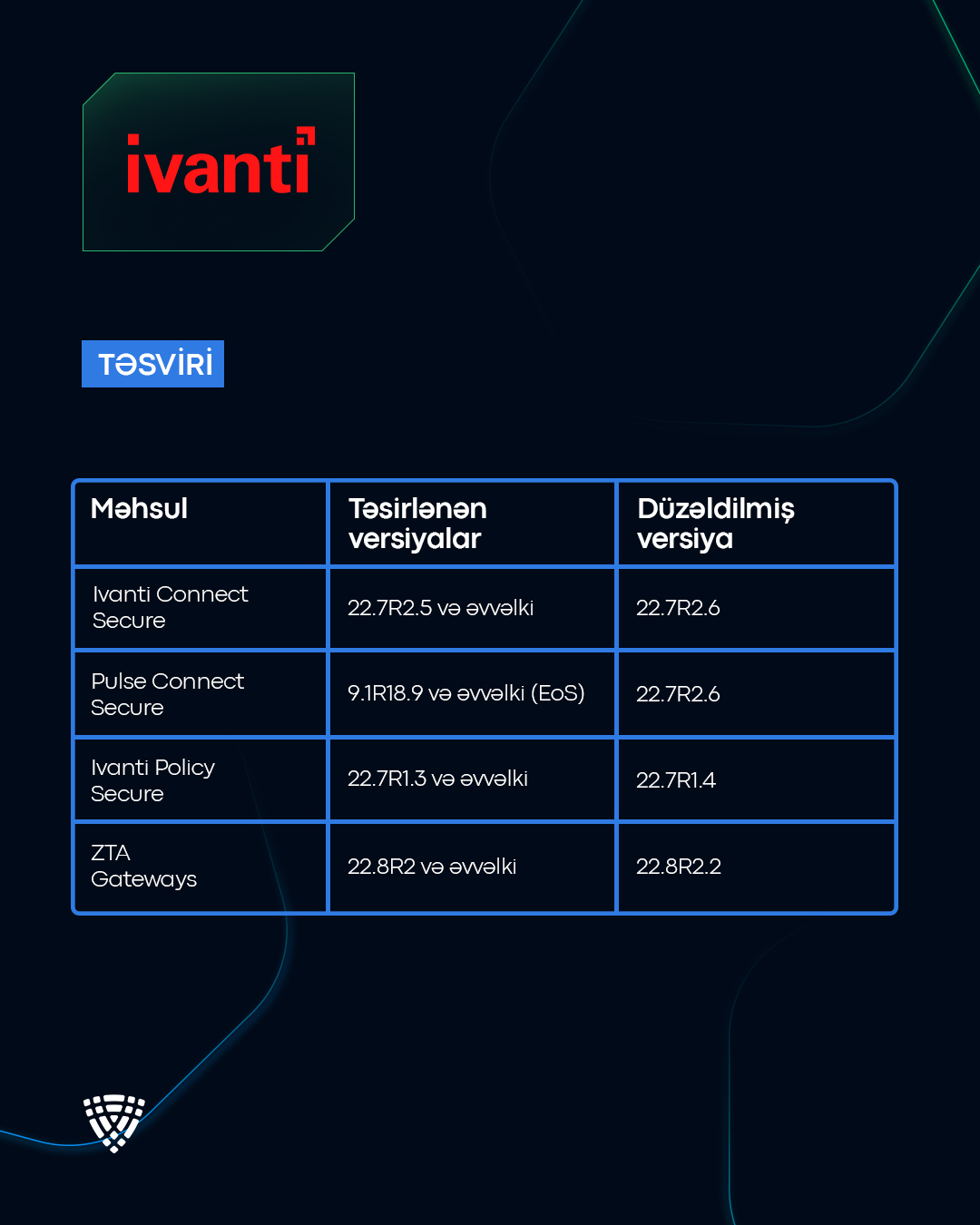 ivanti

TƏSVİRİ

| Məhsul | Təsirlənən versiyalar | Düzəldilmiş versiya |
|---|---|---|
| Ivanti Connect Secure | 22.7R2.5 və əvvəlki | 22.7R2.6 |
| Pulse Connect Secure | 9.1R18.9 və əvvəlki (EoS) | 22.7R2.6 |
| Ivanti Policy Secure | 22.7R1.3 və əvvəlki | 22.7R1.4 |
| ZTA Gateways | 22.8R2 və əvvəlki | 22.8R2.2 |